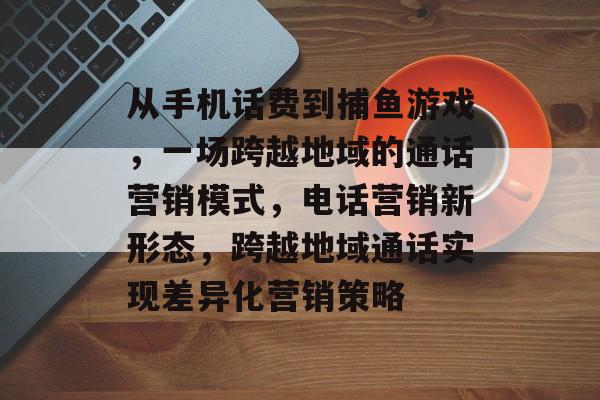 从手机话费到捕鱼游戏，一场跨越地域的通话营销模式，电话营销新形态，跨越地域通话实现差异化营销策略